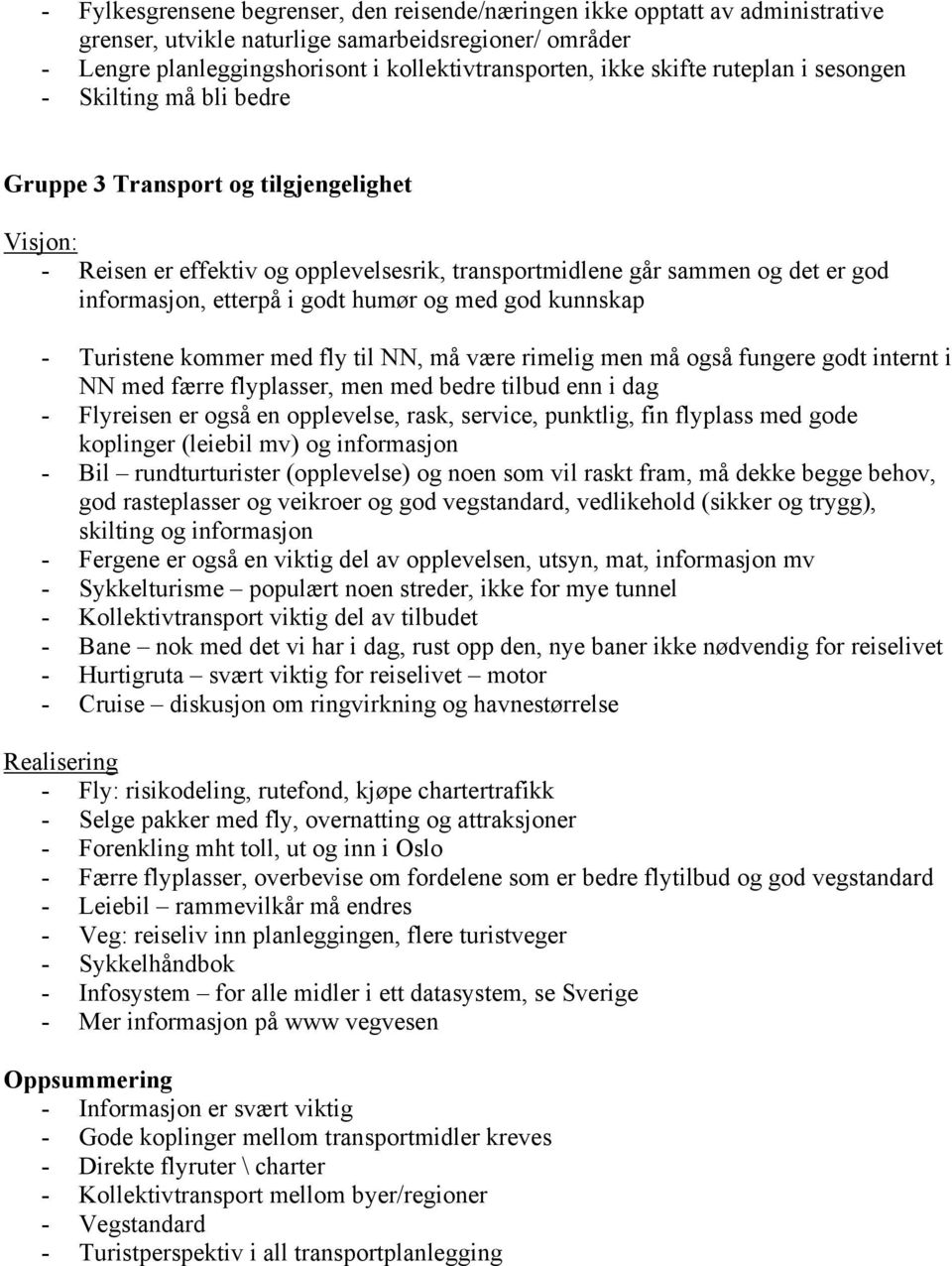 - Fylkesgrensene begrenser, den reisende/næringen ikke opptatt av administrative grenser, utvikle naturlige samarbeidsregioner/ områder
- Lengre planleggingshorisont i kollektivtransporten, ikke skifte ruteplan i sesongen
- Skilting må bli bedre

Gruppe 3 Transport og tilgjengelighet

Visjon:
- Reisen er effektiv og opplevelsesrik, transportmidlene går sammen og det er god informasjon, etterpå i godt humør og med god kunnskap

- Turistene kommer med fly til NN, må være rimelig men må også fungere godt internt i NN med færre flyplasser, men med bedre tilbud enn i dag
- Flyreisen er også en opplevelse, rask, service, punktlig, fin flyplass med gode koplinger (leiebil mv) og informasjon
- Bil – rundturturister (opplevelse) og noen som vil raskt fram, må dekke begge behov, god rasteplasser og veikroer og god vegstandard, vedlikehold (sikker og trygg), skilting og informasjon
- Fergene er også en viktig del av opplevelsen, utsyn, mat, informasjon mv
- Sykkelturisme – populært noen streder, ikke for mye tunnel
- Kollektivtransport viktig del av tilbudet
- Bane – nok med det vi har i dag, rust opp den, nye baner ikke nødvendig for reiselivet
- Hurtigruta – svært viktig for reiselivet – motor
- Cruise – diskusjon om ringvirkning og havnestørrelse

Realisering
- Fly: risikodeling, rutefond, kjøpe chartertrafikk
- Selge pakker med fly, overnatting og attraksjoner
- Forenkling mht toll, ut og inn i Oslo
- Færre flyplasser, overbevise om fordelene som er bedre flytilbud og god vegstandard
- Leiebil – rammevilkår må endres
- Veg: reiseliv inn planleggingen, flere turistveger
- Sykkelhåndbok
- Infosystem – for alle midler i ett datasystem, se Sverige
- Mer informasjon på www vegvesen

Oppsummering
- Informasjon er svært viktig
- Gode koplinger mellom transportmidler kreves
- Direkte flyruter \ charter
- Kollektivtransport mellom byer/regioner
- Vegstandard
- Turistperspektiv i all transportplanlegging